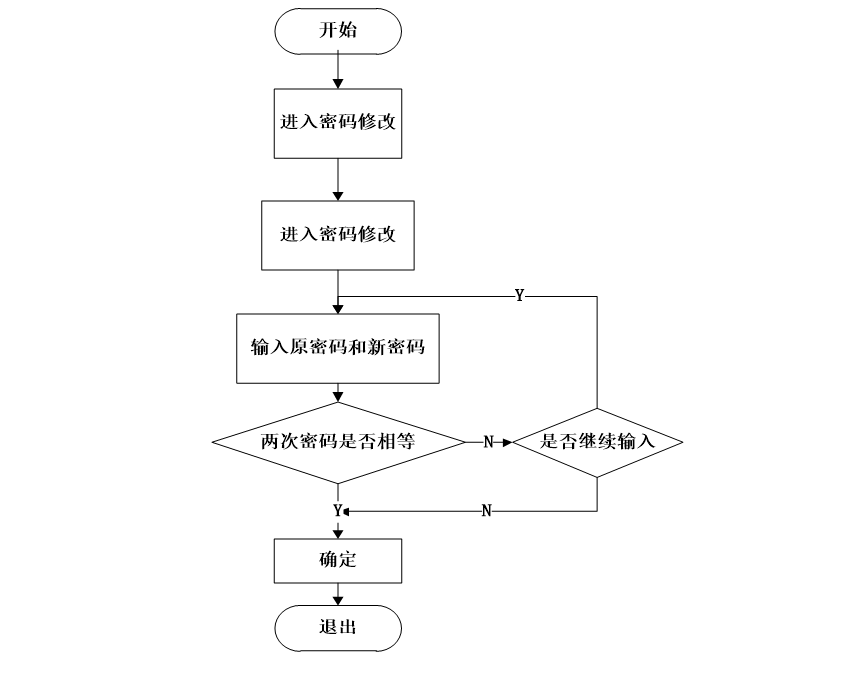 开始

进入密码修改

进入密码修改

Y

输入原密码和新密码

两次密码是否相等

N

是否继续输入

Y

N

确定

退出